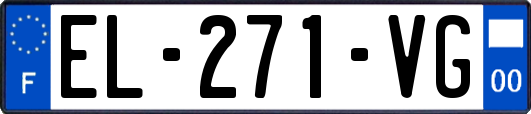 F
EL-271-VG
00